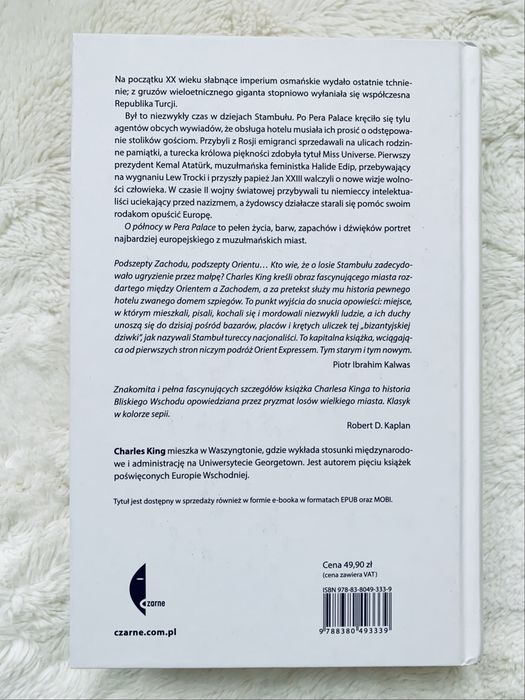 Na początku XX wieku słabnące imperium osmańskie wydało ostatnie tchnienie; z gruzów wieloetnicznego giganta stopniowo wyłaniała się współczesna Republika Turcji.

Był to niezwykły czas w dziejach Stambułu. Po Pera Palace kręciło się tylu agentów obcych wywiadów, że obsługa hotelu musiała ich prosić o odstępowanie stolików gościom. Przybyli z Rosji emigranci sprzedawali na ulicach rodzinne pamiątki, a turecka królowa piękności zdobyła tytuł Miss Universe. Pierwszy prezydent Kemal Atatürk, muzułmańska feministka Halide Edip, przebywający na wygnaniu Lew Trocki i przyszły papież Jan XXIII walczyli o nowe wizje wolności człowieka. W czasie II wojny światowej przybywali tu niemieccy intelektualiści uciekający przed nazizmem, a żydowscy działacze starali się pomóc swoim rodakom opuścić Europę.

O północy w Pera Palace to pełen życia, barw, zapachów i dźwięków portret najbardziej europejskiego z muzułmańskich miast.

Podszepty Zachodu, podszepty Orientu… Kto wie, że o losie Stambułu zadecydowało ugryzienie przez małpę? Charles King kreśli obraz fascynującego miasta rozdartego między Orientem a Zachodem, a za pretekst służy mu historia pewnego hotelu zwanego domem szpiegów. To punkt wyjścia do snucia opowieści: miejsce, w którym mieszkali, pisali, kochali się i mordowali niezwykli ludzie, a ich duchy unoszą się do dzisiaj pośród bazarów, placów i krętych uliczek tej „bizantyjskiej dziwki", jak nazywali Stambuł tureccy nacjonaliści. To kapitalna książka, wciągająca od pierwszych stron niczym podróż Orient Expressem. Tym starym i tym nowym.

Piotr Ibrahim Kalwas

Znakomita i pełna fascynujących szczegółów książka Charlesa Kinga to historia Bliskiego Wschodu opowiedziana przez pryzmat losów wielkiego miasta. Klasyk w kolorze sepii.

Robert D. Kaplan

Charles King mieszka w Waszyngtonie, gdzie wykłada stosunki międzynarodowe i administrację na Uniwersytecie Georgetown. Jest autorem pięciu książek poświęconych Europie Wschodniej.

Tytuł jest dostępny w sprzedaży również w formie e-booka w formatach EPUB oraz MOBI.

czarne

czarne.com.pl

Cena 49,90 zł
(cena zawiera VAT)

ISBN 978-83-8049-333-9

9 788380 493339